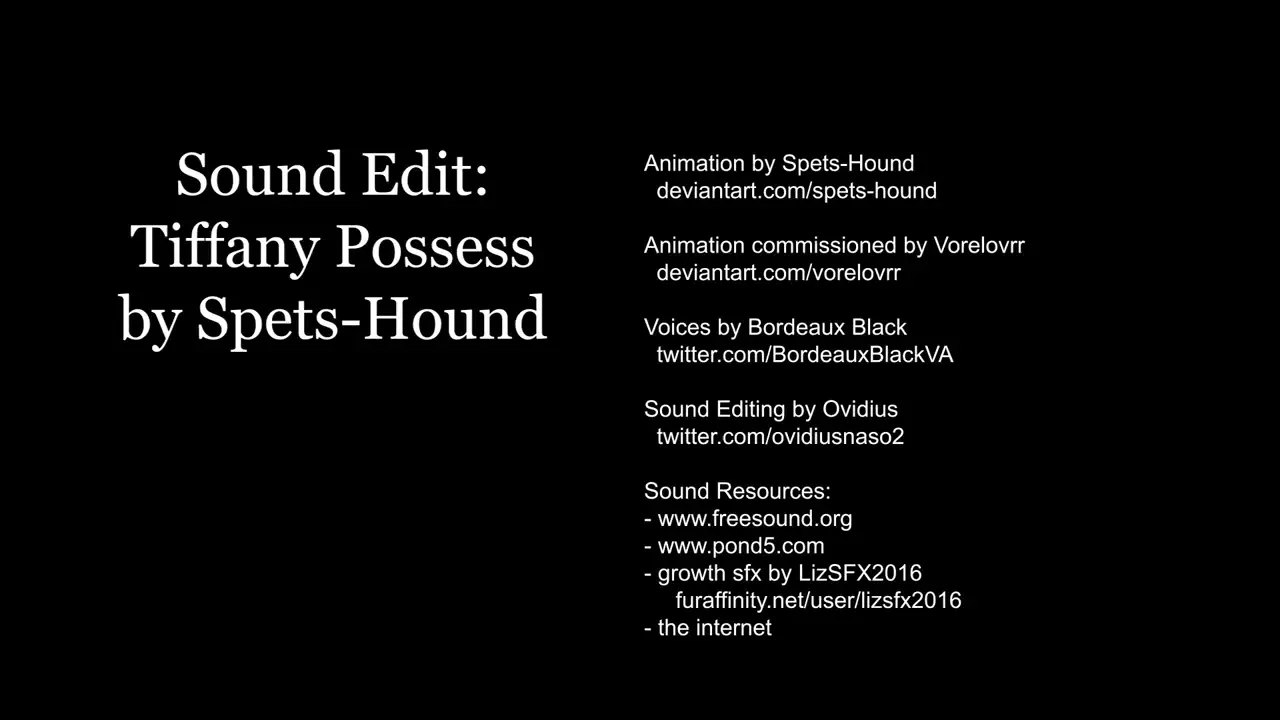 Sound Edit:
Tiffany Possess
by Spets-Hound

Animation by Spets-Hound
deviantart.com/spets-hound

Animation commissioned by Vorelovrr
deviantart.com/vorelovrr

Voices by Bordeaux Black
twitter.com/BordeauxBlackVA

Sound Editing by Ovidius
twitter.com/ovidiusnaso2

Sound Resources:
- www.freesound.org
- www.pond5.com
- growth sfx by LizSFX2016
furaffinity.net/user/lizsfx2016
- the internet